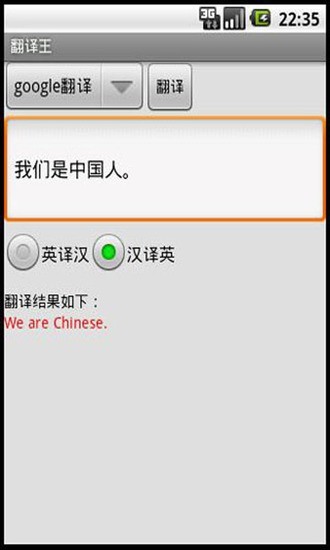 3G 22:35
翻译王
google翻译
翻译
我们是中国人。
英译汉
汉译英
翻译结果如下：
We are Chinese.